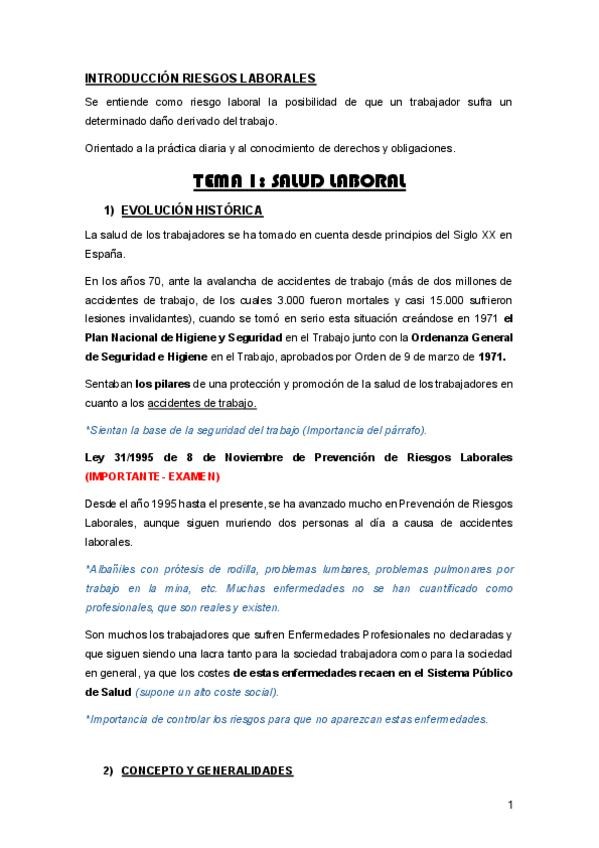 INTRODUCCIÓN RIESGOS LABORALES

Se entiende como riesgo laboral la posibilidad de que un trabajador sufra un determinado daño derivado del trabajo.

Orientado a la práctica diaria y al conocimiento de derechos y obligaciones.

TEMA 1: SALUD LABORAL

1) EVOLUCIÓN HISTÓRICA

La salud de los trabajadores se ha tomado en cuenta desde principios del Siglo XX en España.

En los años 70, ante la avalancha de accidentes de trabajo (más de dos millones de accidentes de trabajo, de los cuales 3.000 fueron mortales y casi 15.000 sufrieron lesiones invalidantes), cuando se tomó en serio esta situación creándose en 1971 el Plan Nacional de Higiene y Seguridad en el Trabajo junto con la Ordenanza General de Seguridad e Higiene en el Trabajo, aprobados por Orden de 9 de marzo de 1971.

Sentaban los pilares de una protección y promoción de la salud de los trabajadores en cuanto a los accidentes de trabajo.

*Sientan la base de la seguridad del trabajo (Importancia del párrafo).

Ley 31/1995 de 8 de Noviembre de Prevención de Riesgos Laborales (IMPORTANTE - EXAMEN)

Desde el año 1995 hasta el presente, se ha avanzado mucho en Prevención de Riesgos Laborales, aunque siguen muriendo dos personas al día a causa de accidentes laborales.

*Albañiles con prótesis de rodilla, problemas lumbares, problemas pulmonares por trabajo en la mina, etc. Muchas enfermedades no se han cuantificado como profesionales, que son reales y existen.

Son muchos los trabajadores que sufren Enfermedades Profesionales no declaradas y que siguen siendo una lacra tanto para la sociedad trabajadora como para la sociedad en general, ya que los costes de estas enfermedades recaen en el Sistema Público de Salud (supone un alto coste social).

*Importancia de controlar los riesgos para que no aparezcan estas enfermedades.

2) CONCEPTO Y GENERALIDADES

1